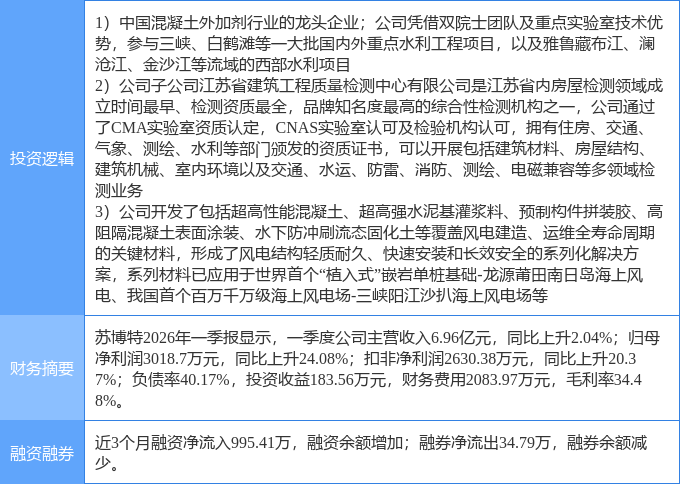 投资逻辑

1）中国混凝土外加剂行业的龙头企业；公司凭借双院士团队及重点实验室技术优势，参与三峡、白鹤滩等一大批国内外重点水利工程项目，以及雅鲁藏布江、澜沧江、金沙江等流域的西部水利项目
2）公司子公司江苏省建筑工程质量检测中心有限公司是江苏省内房屋检测领域成立时间最早、检测资质最全，品牌知名度最高的综合性检测机构之一，公司通过了CMA实验室资质认定，CNAS实验室认可及检验机构认可，拥有住房、交通、气象、测绘、水利等部门颁发的资质证书，可以开展包括建筑材料、房屋结构、建筑机械、室内环境以及交通、水运、防雷、消防、测绘、电磁兼容等多领域检测业务
3）公司开发了包括超高性能混凝土、超高强水泥基灌浆料、预制构件拼装胶、高阻隔混凝土表面涂装、水下防冲刷流态固化土等覆盖风电建造、运维全寿命周期的关键材料，形成了风电结构轻质耐久、快速安装和长效安全的系列化解决方案，系列材料已应用于世界首个“植入式”嵌岩单桩基础-龙源莆田南日岛海上风电、我国首个百万千万级海上风电场-三峡阳江沙扒海上风电场等

财务摘要

苏博特2026年一季报显示，一季度公司主营收入6.96亿元，同比上升2.04%；归母净利润3018.7万元，同比上升24.08%；扣非净利润2630.38万元，同比上升20.37%；负债率40.17%，投资收益183.56万元，财务费用2083.97万元，毛利率34.48%。

融资融券

近3个月融资净流入995.41万，融资余额增加；融券净流出34.79万，融券余额减少。